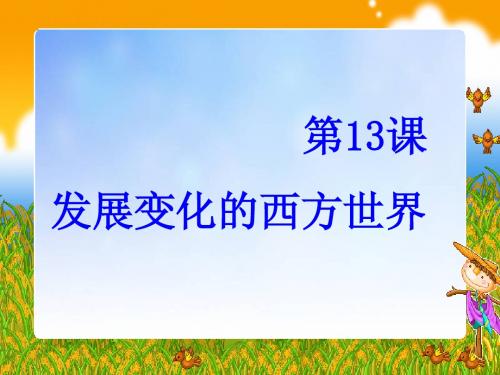 第13课

发展变化的西方世界